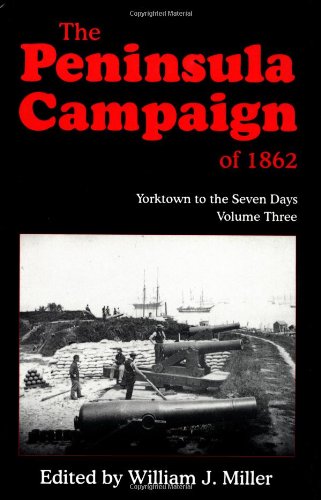 Copyrighted Material

The Peninsula Campaign of 1862

Yorktown to the Seven Days
Volume Three

Edited by William J. Miller